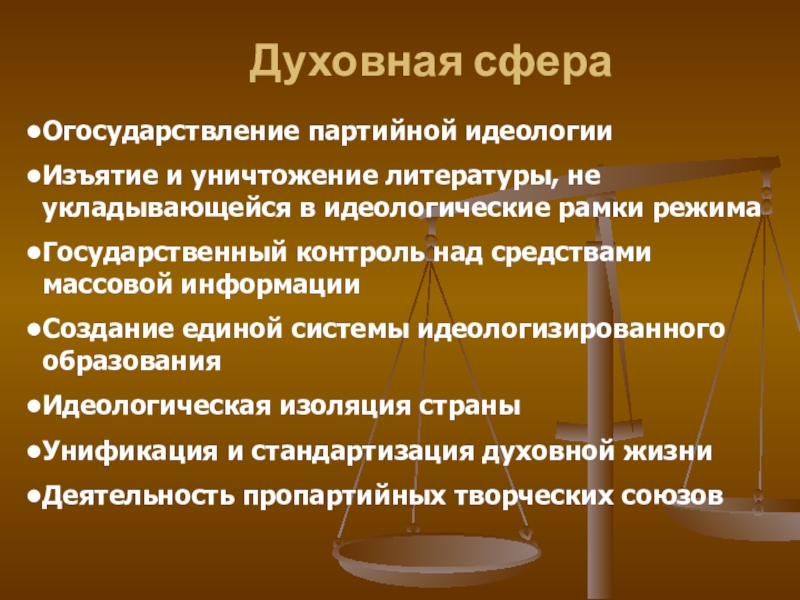 Духовная сфера

• Огосударствление партийной идеологии

• Изъятие и уничтожение литературы, не укладывающейся в идеологические рамки режима

• Государственный контроль над средствами массовой информации

• Создание единой системы идеологизированного образования

• Идеологическая изоляция страны

• Унификация и стандартизация духовной жизни

• Деятельность пропартийных творческих союзов